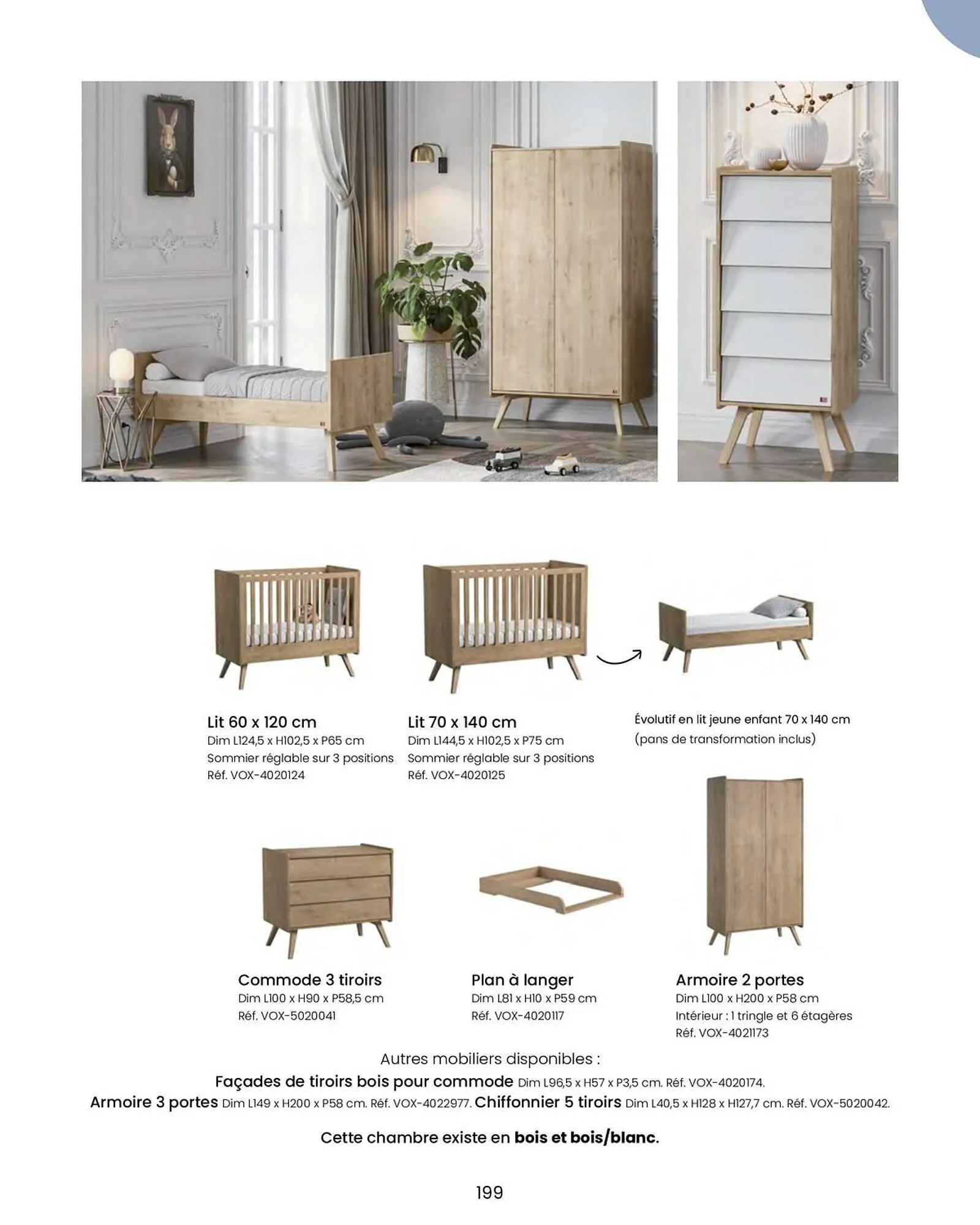 Lit 60 x 120 cm
Dim L124,5 x H102,5 x P65 cm
Sommier réglable sur 3 positions
Réf. VOX-4020124

Lit 70 x 140 cm
Dim L144,5 x H102,5 x P75 cm
Sommier réglable sur 3 positions
Réf. VOX-4020125

Évolutif en lit jeune enfant 70 x 140 cm
(pans de transformation inclus)

Commode 3 tiroirs
Dim L100 x H90 x P58,5 cm
Réf. VOX-5020041

Plan à langer
Dim L81 x H10 x P59 cm
Réf. VOX-4020117

Armoire 2 portes
Dim L100 x H200 x P58 cm
Intérieur : 1 tringle et 6 étagères
Réf. VOX-4021173

Autres mobiliers disponibles :
Façades de tiroirs bois pour commode Dim L96,5 x H57 x P3,5 cm. Réf. VOX-4020174.
Armoire 3 portes Dim L149 x H200 x P58 cm. Réf. VOX-4022977. Chiffonnier 5 tiroirs Dim L40,5 x H128 x H127,7 cm. Réf. VOX-5020042.

Cette chambre existe en bois et bois/blanc.

199